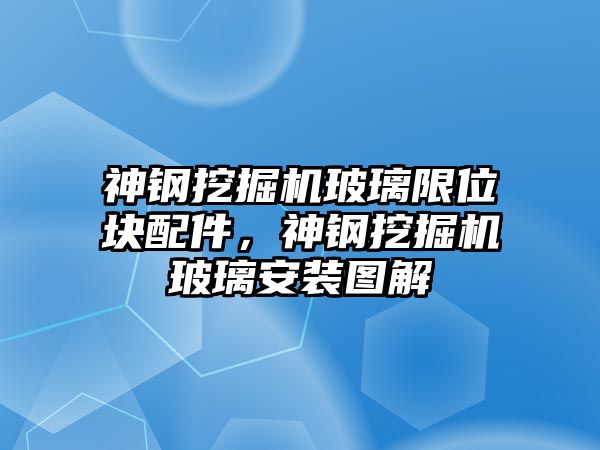 神钢挖掘机玻璃限位块配件，神钢挖掘机玻璃安装图解